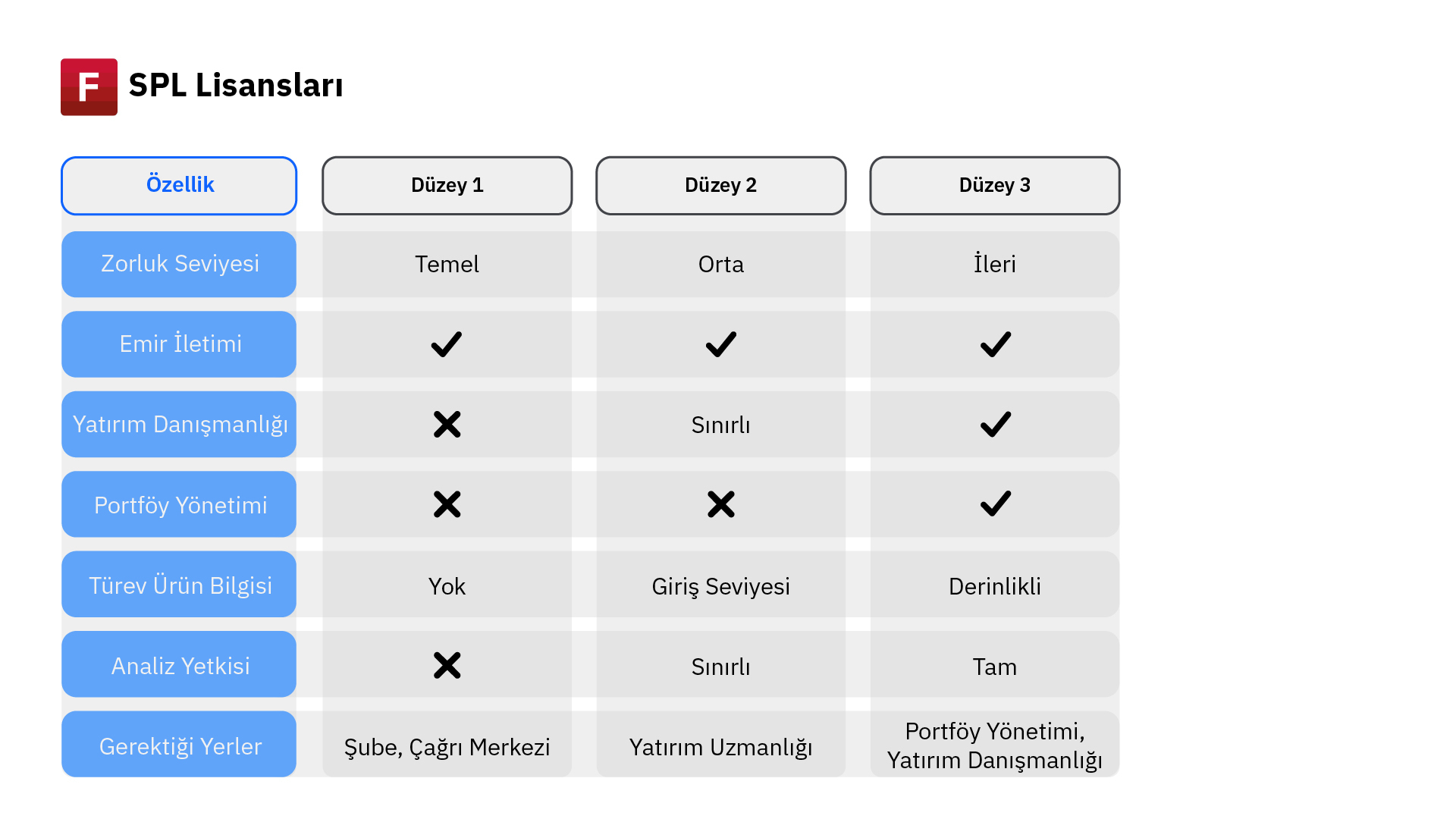 F SPL Lisansları

| Özellik | Düzey 1 | Düzey 2 | Düzey 3 |
|---|---|---|---|
| Zorluk Seviyesi | Temel | Orta | İleri |
| Emir İletimi | ✓ | ✓ | ✓ |
| Yatırım Danışmanlığı | ✗ | Sınırlı | ✓ |
| Portföy Yönetimi | ✗ | ✗ | ✓ |
| Türev Ürün Bilgisi | Yok | Giriş Seviyesi | Derinlikli |
| Analiz Yetkisi | ✗ | Sınırlı | Tam |
| Gerektiği Yerler | Şube, Çağrı Merkezi | Yatırım Uzmanlığı | Portföy Yönetimi, Yatırım Danışmanlığı |